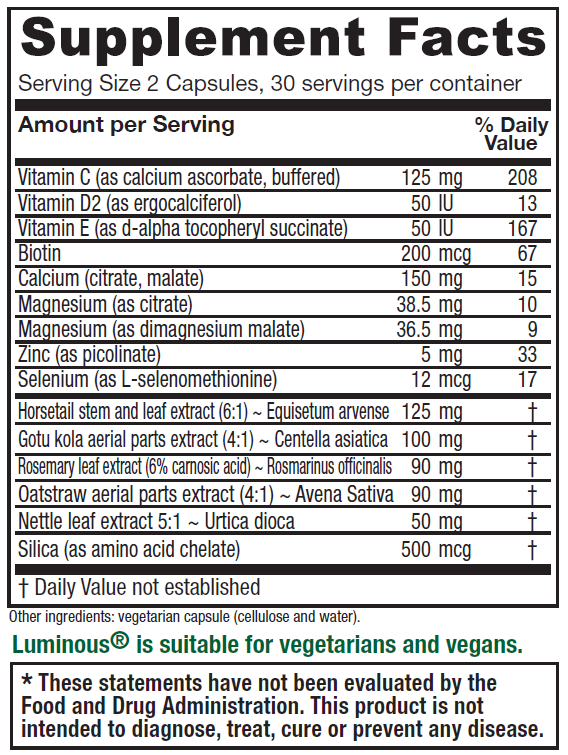 Supplement Facts

Serving Size 2 Capsules, 30 servings per container

| Amount per Serving | | % Daily Value |
|---|---|---|
| Vitamin C (as calcium ascorbate, buffered) | 125 mg | 208 |
| Vitamin D2 (as ergocalciferol) | 50 IU | 13 |
| Vitamin E (as d-alpha tocopheryl succinate) | 50 IU | 167 |
| Biotin | 200 mcg | 67 |
| Calcium (citrate, malate) | 150 mg | 15 |
| Magnesium (as citrate) | 38.5 mg | 10 |
| Magnesium (as dimagnesium malate) | 36.5 mg | 9 |
| Zinc (as picolinate) | 5 mg | 33 |
| Selenium (as L-selenomethionine) | 12 mcg | 17 |
| Horsetail stem and leaf extract (6:1) ~ Equisetum arvense | 125 mg | † |
| Gotu kola aerial parts extract (4:1) ~ Centella asiatica | 100 mg | † |
| Rosemary leaf extract (6% carnosic acid) ~ Rosmarinus officinalis | 90 mg | † |
| Oatstraw aerial parts extract (4:1) ~ Avena Sativa | 90 mg | † |
| Nettle leaf extract 5:1 ~ Urtica dioca | 50 mg | † |
| Silica (as amino acid chelate) | 500 mcg | † |

† Daily Value not established

Other ingredients: vegetarian capsule (cellulose and water).

Luminous® is suitable for vegetarians and vegans.

* These statements have not been evaluated by the Food and Drug Administration. This product is not intended to diagnose, treat, cure or prevent any disease.